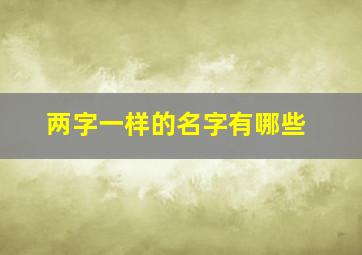 两字一样的名字有哪些